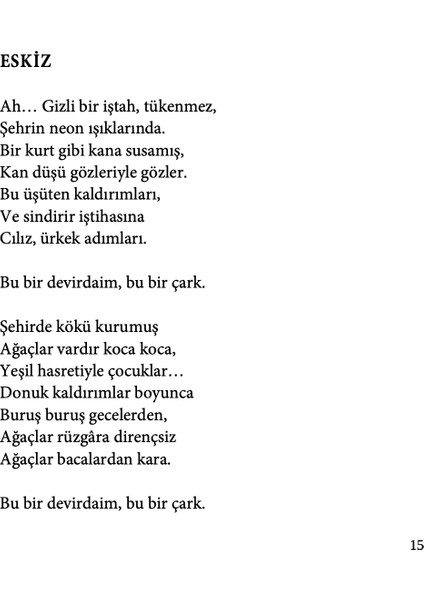 ESKİZ

Ah… Gizli bir iştah, tükenmez,
Şehrin neon ışıklarında.
Bir kurt gibi kana susamış,
Kan düşü gözleriyle gözler.
Bu üşüten kaldırımları,
Ve sindirir iştihasına
Cılız, ürkek adımları.

Bu bir devirdaim, bu bir çark.

Şehirde kökü kurumuş
Ağaçlar vardır koca koca,
Yeşil hasretiyle çocuklar…
Donuk kaldırımlar boyunca
Buruş buruş gecelerden,
Ağaçlar rüzgâra dirençsiz
Ağaçlar bacalardan kara.

Bu bir devirdaim, bu bir çark.

15